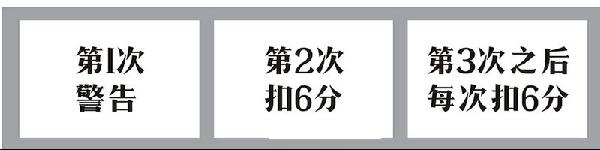 第1次
警告

第2次
扣6分

第3次之后
每次扣6分